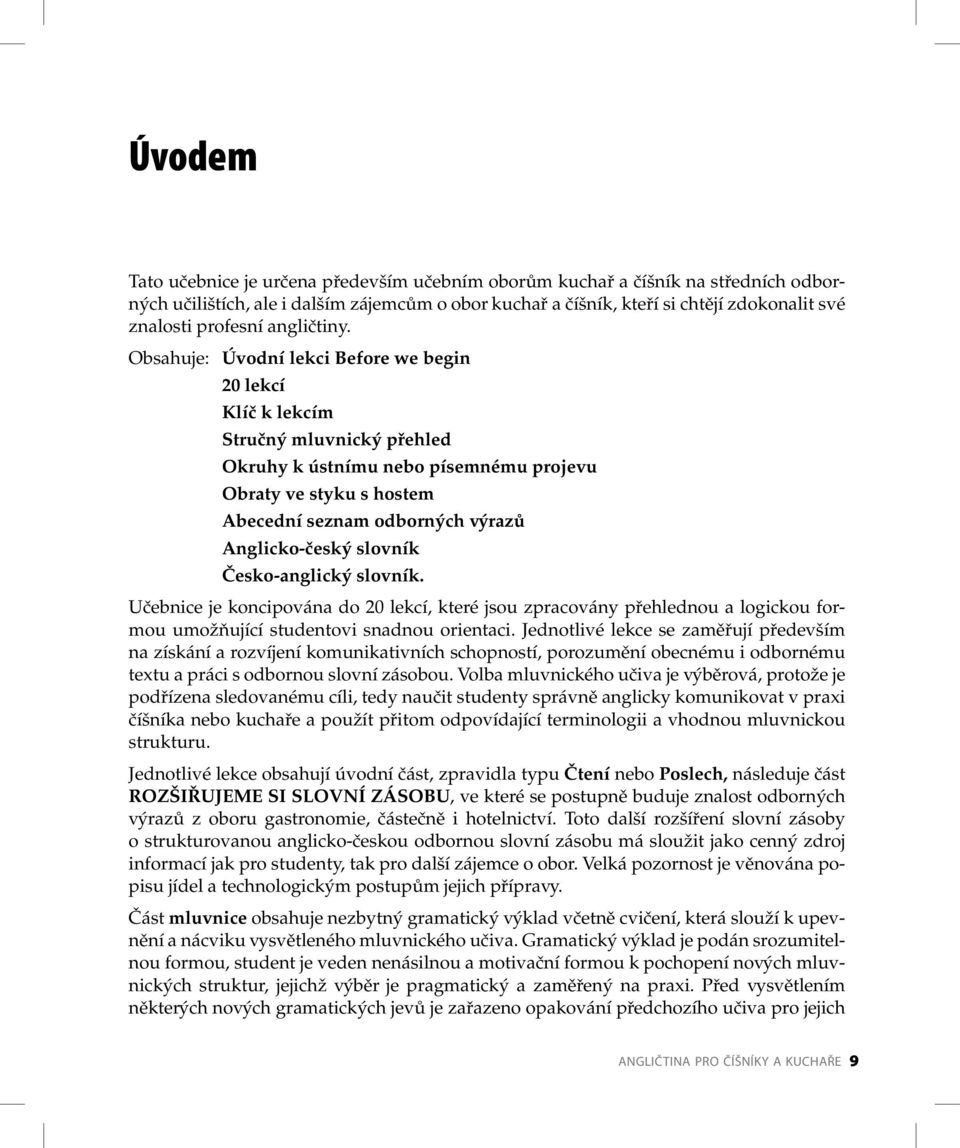 Úvodem

Tato učebnice je určena především učebním oborům kuchař a číšník na středních odborných učilištích, ale i dalším zájemcům o obor kuchař a číšník, kteří si chtějí zdokonalit své znalosti profesní angličtiny.

Obsahuje: Úvodní lekci Before we begin
20 lekcí
Klíč k lekcím
Stručný mluvnický přehled
Okruhy k ústnímu nebo písemnému projevu
Obraty ve styku s hostem
Abecední seznam odborných výrazů
Anglicko-český slovník
Česko-anglický slovník.

Učebnice je koncipována do 20 lekcí, které jsou zpracovány přehlednou a logickou formou umožňující studentovi snadnou orientaci. Jednotlivé lekce se zaměřují především na získání a rozvíjení komunikativních schopností, porozumění obecnému i odbornému textu a práci s odbornou slovní zásobou. Volba mluvnického učiva je výběrová, protože je podřízena sledovanému cíli, tedy naučit studenty správně anglicky komunikovat v praxi číšníka nebo kuchaře a použít přitom odpovídající terminologii a vhodnou mluvnickou strukturu.

Jednotlivé lekce obsahují úvodní část, zpravidla typu Čtení nebo Poslech, následuje část ROZŠIŘUJEME SI SLOVNÍ ZÁSOBU, ve které se postupně buduje znalost odborných výrazů z oboru gastronomie, částečně i hotelnictví. Toto další rozšíření slovní zásoby o strukturovanou anglicko-českou odbornou slovní zásobu má sloužit jako cenný zdroj informací jak pro studenty, tak pro další zájemce o obor. Velká pozornost je věnována popisu jídel a technologickým postupům jejich přípravy.

Část mluvnice obsahuje nezbytný gramatický výklad včetně cvičení, která slouží k upevnění a nácviku vysvětleného mluvnického učiva. Gramatický výklad je podán srozumitelnou formou, student je veden nenásilnou a motivační formou k pochopení nových mluvnických struktur, jejichž výběr je pragmatický a zaměřený na praxi. Před vysvětlením některých nových gramatických jevů je zařazeno opakování předchozího učiva pro jejich

ANGLIČTINA PRO ČÍŠNÍKY A KUCHAŘE 9